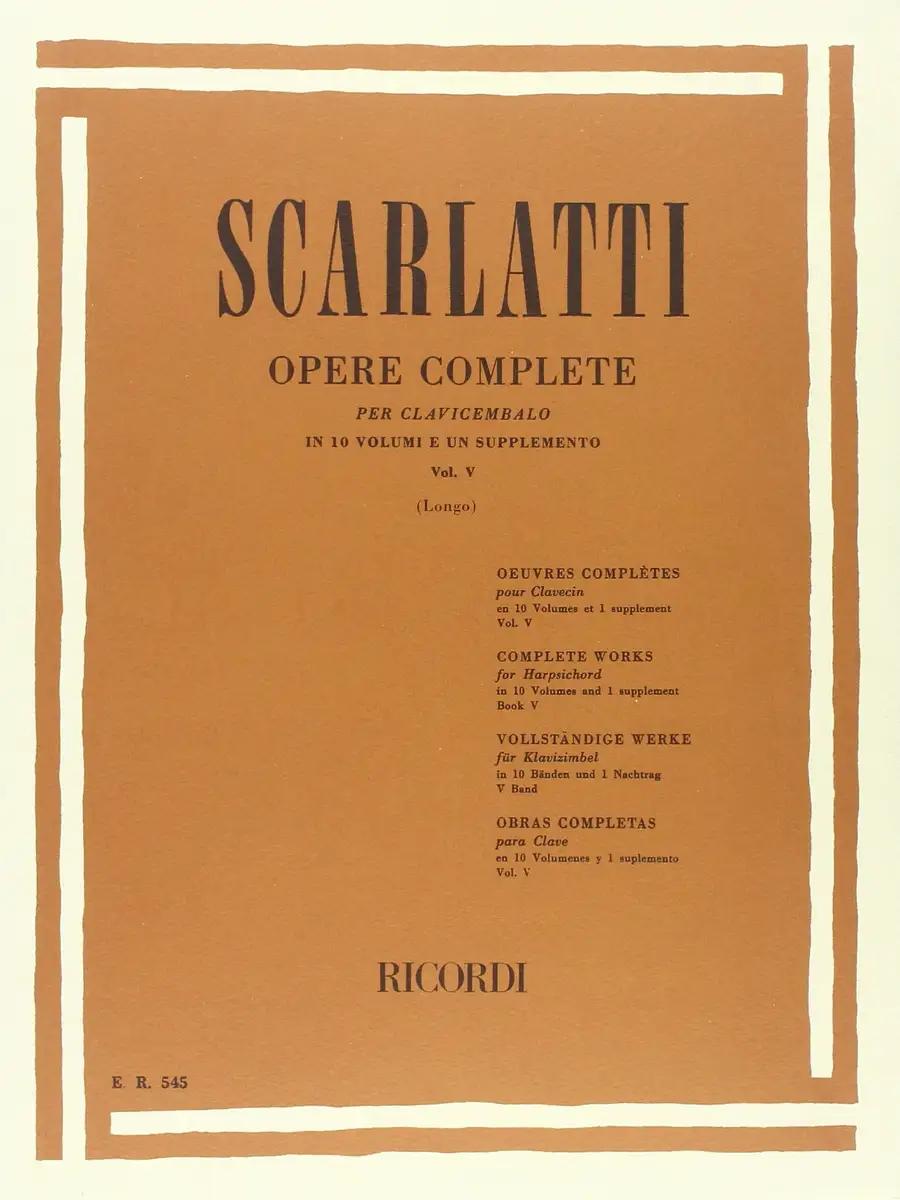 SCARLATTI

OPERE COMPLETE

PER CLAVICEMBALO

IN 10 VOLUMI E UN SUPPLEMENTO

Vol. V

(Longo)

OEUVRES COMPLÈTES
pour Clavecin
en 10 Volumes et 1 supplement
Vol. V

COMPLETE WORKS
for Harpsichord
in 10 Volumes and 1 supplement
Book V

VOLLSTÄNDIGE WERKE
für Klavizimbel
in 10 Bänden und 1 Nachtrag
V Band

OBRAS COMPLETAS
para Clave
en 10 Volumenes y 1 suplemento
Vol. V

RICORDI

E. R. 545